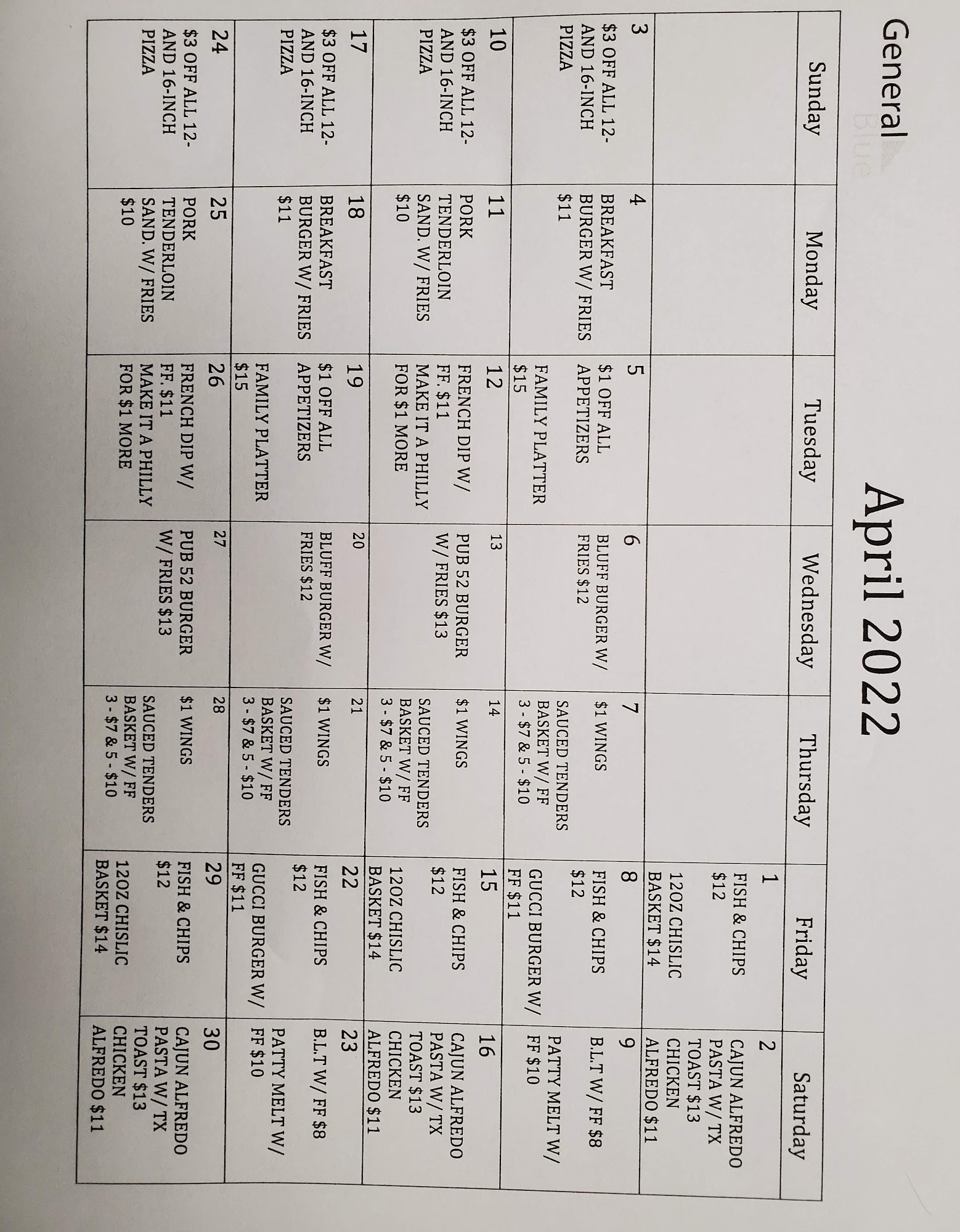 General Blue

April 2022

| Sunday | Monday | Tuesday | Wednesday | Thursday | Friday | Saturday |
|---|---|---|---|---|---|---|
| | | | | | 1 FISH & CHIPS $12 12OZ CHISLIC BASKET $14 | 2 CAJUN ALFREDO PASTA W/ TX TOAST $13 CHICKEN ALFREDO $11 |
| 3 $3 OFF ALL 12- AND 16-INCH PIZZA | 4 BREAKFAST BURGER W/ FRIES $11 | 5 $1 OFF ALL APPETIZERS FAMILY PLATTER $15 | 6 BLUFF BURGER W/ FRIES $12 | 7 $1 WINGS SAUCED TENDERS BASKET W/ FF 3 - $7 & 5 - $10 | 8 FISH & CHIPS $12 GUCCI BURGER W/ FF $11 | 9 B.L.T W/ FF $8 PATTY MELT W/ FF $10 |
| 10 $3 OFF ALL 12- AND 16-INCH PIZZA | 11 PORK TENDERLOIN SAND. W/ FRIES $10 | 12 FRENCH DIP W/ FF. $11 MAKE IT A PHILLY FOR $1 MORE | 13 PUB 52 BURGER W/ FRIES $13 | 14 $1 WINGS SAUCED TENDERS BASKET W/ FF 3 - $7 & 5 - $10 | 15 FISH & CHIPS $12 12OZ CHISLIC BASKET $14 | 16 CAJUN ALFREDO PASTA W/ TX TOAST $13 CHICKEN ALFREDO $11 |
| 17 $3 OFF ALL 12- AND 16-INCH PIZZA | 18 BREAKFAST BURGER W/ FRIES $11 | 19 $1 OFF ALL APPETIZERS FAMILY PLATTER $15 | 20 BLUFF BURGER W/ FRIES $12 | 21 $1 WINGS SAUCED TENDERS BASKET W/ FF 3 - $7 & 5 - $10 | 22 FISH & CHIPS $12 GUCCI BURGER W/ FF $11 | 23 B.L.T W/ FF $8 PATTY MELT W/ FF $10 |
| 24 $3 OFF ALL 12- AND 16-INCH PIZZA | 25 PORK TENDERLOIN SAND. W/ FRIES $10 | 26 FRENCH DIP W/ FF. $11 MAKE IT A PHILLY FOR $1 MORE | 27 PUB 52 BURGER W/ FRIES $13 | 28 $1 WINGS SAUCED TENDERS BASKET W/ FF 3 - $7 & 5 - $10 | 29 FISH & CHIPS $12 12OZ CHISLIC BASKET $14 | 30 CAJUN ALFREDO PASTA W/ TX TOAST $13 CHICKEN ALFREDO $11 |